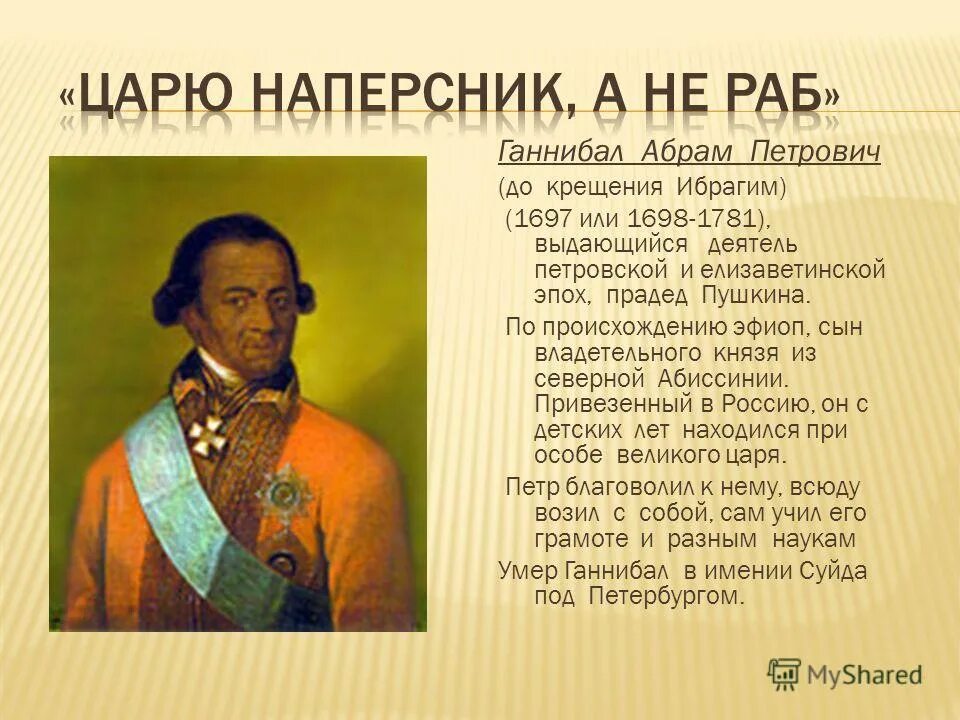 «ЦАРЮ НАПЕРСНИК, А НЕ РАБ»

Ганнибал Абрам Петрович

(до крещения Ибрагим)

(1697 или 1698-1781), выдающийся деятель петровской и елизаветинской эпох, прадед Пушкина.

По происхождению эфиоп, сын владетельного князя из северной Абиссинии. Привезенный в Россию, он с детских лет находился при особе великого царя.

Петр благоволил к нему, всюду возил с собой, сам учил его грамоте и разным наукам

Умер Ганнибал в имении Суйда под Петербургом.

MyShared